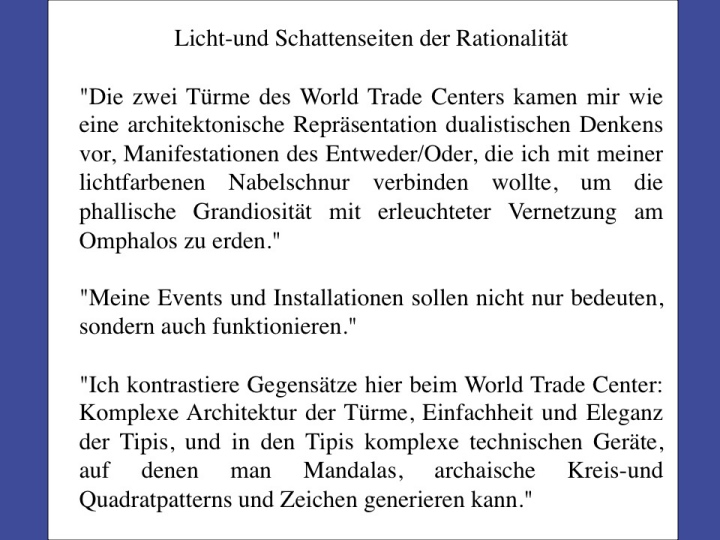 Licht-und Schattenseiten der Rationalität

"Die zwei Türme des World Trade Centers kamen mir wie eine architektonische Repräsentation dualistischen Denkens vor, Manifestationen des Entweder/Oder, die ich mit meiner lichtfarbenen Nabelschnur verbinden wollte, um die phallische Grandiosität mit erleuchteter Vernetzung am Omphalos zu erden."

"Meine Events und Installationen sollen nicht nur bedeuten, sondern auch funktionieren."

"Ich kontrastiere Gegensätze hier beim World Trade Center: Komplexe Architektur der Türme, Einfachheit und Eleganz der Tipis, und in den Tipis komplexe technischen Geräte, auf denen man Mandalas, archaische Kreis-und Quadratpatterns und Zeichen generieren kann."